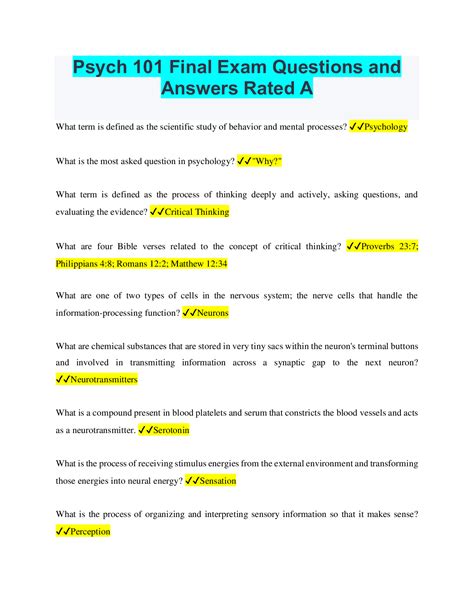 Psych 101 Final Exam Questions and Answers Rated A

What term is defined as the scientific study of behavior and mental processes? ✓✓Psychology

What is the most asked question in psychology? ✓✓"Why?"

What term is defined as the process of thinking deeply and actively, asking questions, and evaluating the evidence? ✓✓Critical Thinking

What are four Bible verses related to the concept of critical thinking? ✓✓Proverbs 23:7; Philippians 4:8; Romans 12:2; Matthew 12:34

What are one of two types of cells in the nervous system; the nerve cells that handle the information-processing function? ✓✓Neurons

What are chemical substances that are stored in very tiny sacs within the neuron's terminal buttons and involved in transmitting information across a synaptic gap to the next neuron? ✓✓Neurotransmitters

What is a compound present in blood platelets and serum that constricts the blood vessels and acts as a neurotransmitter. ✓✓Serotonin

What is the process of receiving stimulus energies from the external environment and transforming those energies into neural energy? ✓✓Sensation

What is the process of organizing and interpreting sensory information so that it makes sense? ✓✓Perception